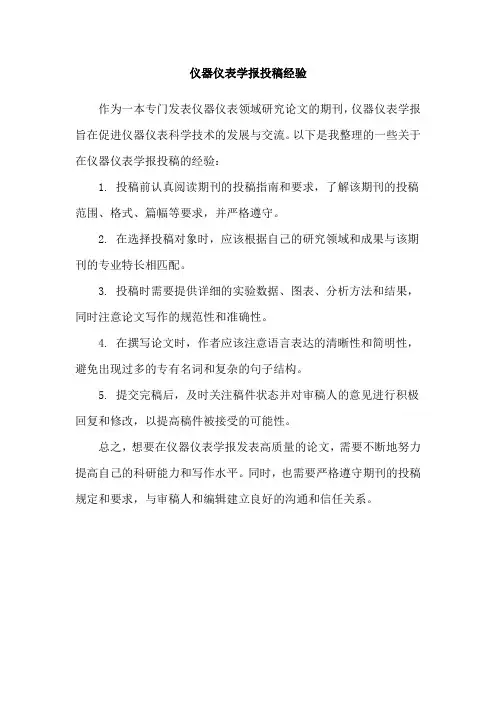 仪器仪表学报投稿经验

作为一本专门发表仪器仪表领域研究论文的期刊，仪器仪表学报旨在促进仪器仪表科学技术的发展与交流。以下是我整理的一些关于在仪器仪表学报投稿的经验：

1. 投稿前认真阅读期刊的投稿指南和要求，了解该期刊的投稿范围、格式、篇幅等要求，并严格遵守。

2. 在选择投稿对象时，应该根据自己的研究领域和成果与该期刊的专业特长相匹配。

3. 投稿时需要提供详细的实验数据、图表、分析方法和结果，同时注意论文写作的规范性和准确性。

4. 在撰写论文时，作者应该注意语言表达的清晰性和简明性，避免出现过多的专有名词和复杂的句子结构。

5. 提交完稿后，及时关注稿件状态并对审稿人的意见进行积极回复和修改，以提高稿件被接受的可能性。

总之，想要在仪器仪表学报发表高质量的论文，需要不断地努力提高自己的科研能力和写作水平。同时，也需要严格遵守期刊的投稿规定和要求，与审稿人和编辑建立良好的沟通和信任关系。